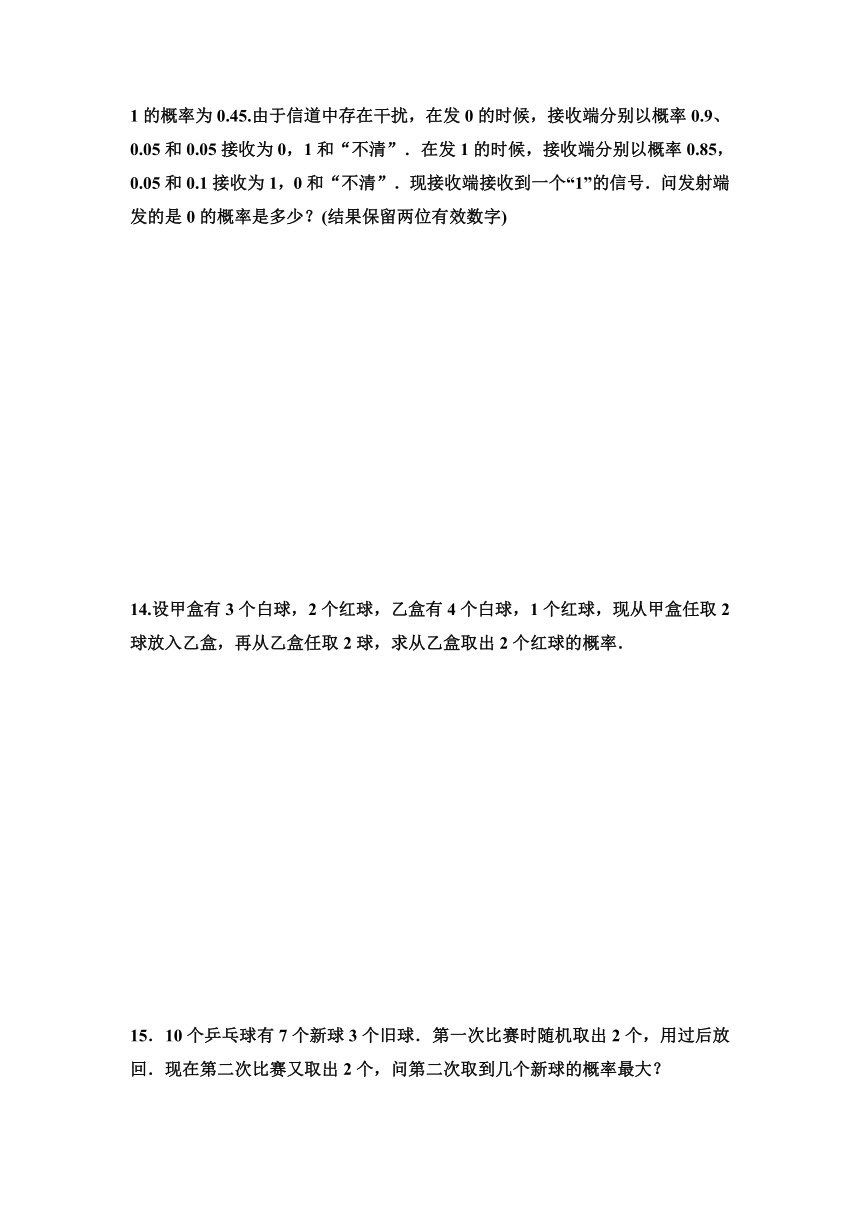 1 的概率为 0.45.由于信道中存在干扰，在发 0 的时候，接收端分别以概率 0.9、0.05 和 0.05 接收为 0，1 和“不清”．在发 1 的时候，接收端分别以概率 0.85，0.05 和 0.1 接收为 1，0 和“不清”．现接收端接收到一个“1”的信号．问发射端发的是 0 的概率是多少？(结果保留两位有效数字)

14.设甲盒有 3 个白球，2 个红球，乙盒有 4 个白球，1 个红球，现从甲盒任取 2 球放入乙盒，再从乙盒任取 2 球，求从乙盒取出 2 个红球的概率．

15．10 个乒乓球有 7 个新球 3 个旧球．第一次比赛时随机取出 2 个，用过后放回．现在第二次比赛又取出 2 个，问第二次取到几个新球的概率最大？